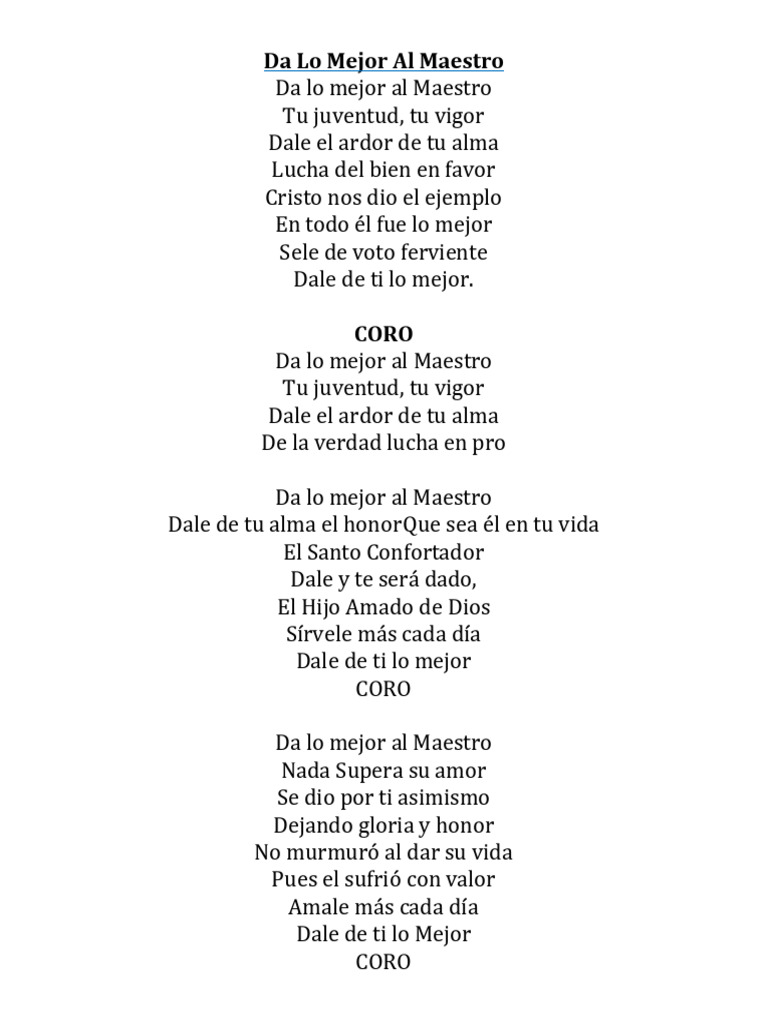 Da Lo Mejor Al Maestro
Da lo mejor al Maestro
Tu juventud, tu vigor
Dale el ardor de tu alma
Lucha del bien en favor
Cristo nos dio el ejemplo
En todo él fue lo mejor
Sele de voto ferviente
Dale de ti lo mejor.

CORO
Da lo mejor al Maestro
Tu juventud, tu vigor
Dale el ardor de tu alma
De la verdad lucha en pro

Da lo mejor al Maestro
Dale de tu alma el honorQue sea él en tu vida
El Santo Confortador
Dale y te será dado,
El Hijo Amado de Dios
Sírvele más cada día
Dale de ti lo mejor
CORO

Da lo mejor al Maestro
Nada Supera su amor
Se dio por ti asimismo
Dejando gloria y honor
No murmuró al dar su vida
Pues el sufrió con valor
Amale más cada día
Dale de ti lo Mejor
CORO